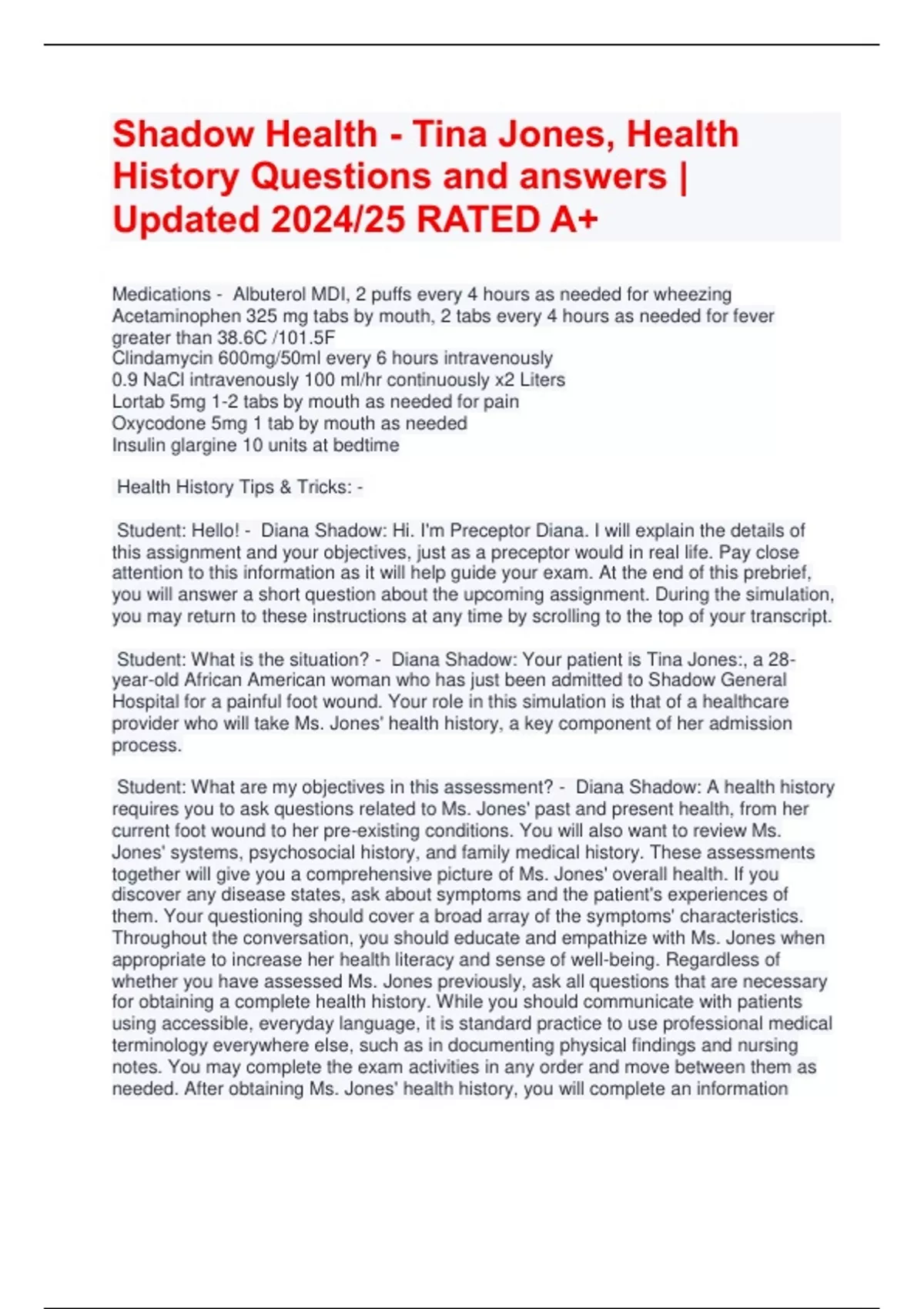 Shadow Health - Tina Jones, Health History Questions and answers | Updated 2024/25 RATED A+

Medications - Albuterol MDI, 2 puffs every 4 hours as needed for wheezing
Acetaminophen 325 mg tabs by mouth, 2 tabs every 4 hours as needed for fever greater than 38.6C /101.5F
Clindamycin 600mg/50ml every 6 hours intravenously
0.9 NaCl intravenously 100 ml/hr continuously x2 Liters
Lortab 5mg 1-2 tabs by mouth as needed for pain
Oxycodone 5mg 1 tab by mouth as needed
Insulin glargine 10 units at bedtime

Health History Tips & Tricks: -

Student: Hello! - Diana Shadow: Hi. I'm Preceptor Diana. I will explain the details of this assignment and your objectives, just as a preceptor would in real life. Pay close attention to this information as it will help guide your exam. At the end of this prebrief, you will answer a short question about the upcoming assignment. During the simulation, you may return to these instructions at any time by scrolling to the top of your transcript.

Student: What is the situation? - Diana Shadow: Your patient is Tina Jones:, a 28-year-old African American woman who has just been admitted to Shadow General Hospital for a painful foot wound. Your role in this simulation is that of a healthcare provider who will take Ms. Jones' health history, a key component of her admission process.

Student: What are my objectives in this assessment? - Diana Shadow: A health history requires you to ask questions related to Ms. Jones' past and present health, from her current foot wound to her pre-existing conditions. You will also want to review Ms. Jones' systems, psychosocial history, and family medical history. These assessments together will give you a comprehensive picture of Ms. Jones' overall health. If you discover any disease states, ask about symptoms and the patient's experiences of them. Your questioning should cover a broad array of the symptoms' characteristics. Throughout the conversation, you should educate and empathize with Ms. Jones when appropriate to increase her health literacy and sense of well-being. Regardless of whether you have assessed Ms. Jones previously, ask all questions that are necessary for obtaining a complete health history. While you should communicate with patients using accessible, everyday language, it is standard practice to use professional medical terminology everywhere else, such as in documenting physical findings and nursing notes. You may complete the exam activities in any order and move between them as needed. After obtaining Ms. Jones' health history, you will complete an information